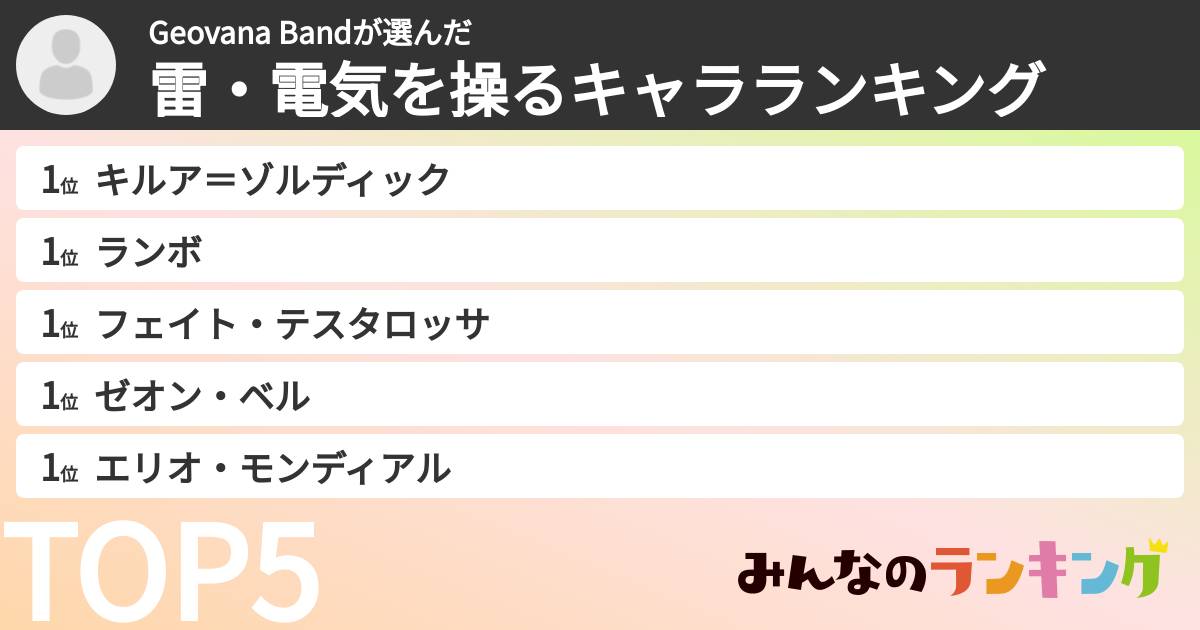 Geovana Bandが選んだ
雷・電気を操るキャラランキング

1位 キルア＝ゾルディック
1位 ランボ
1位 フェイト・テスタロッサ
1位 ゼオン・ベル
1位 エリオ・モンディアル

TOP5

みんなのランキング